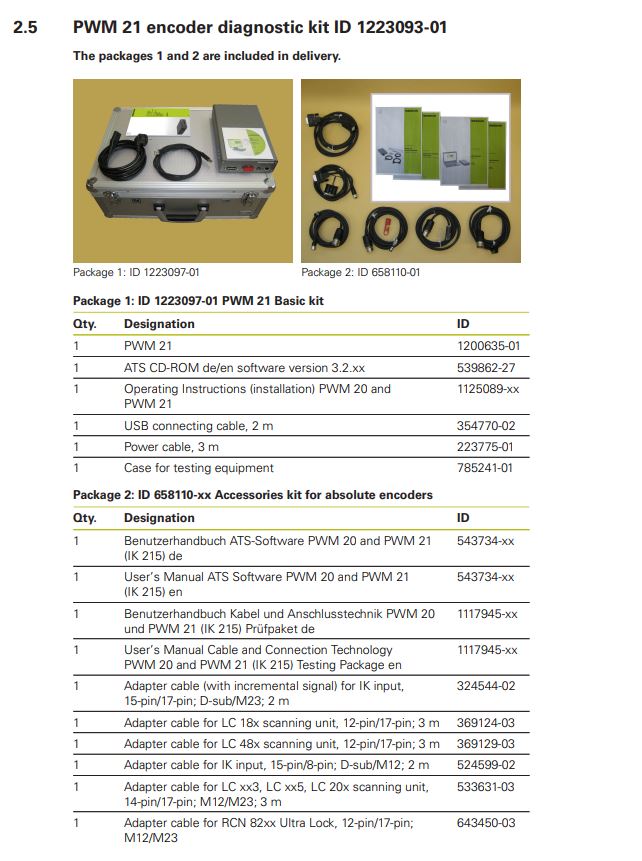 2.5 PWM 21 encoder diagnostic kit ID 1223093-01

The packages 1 and 2 are included in delivery.

Package 1: ID 1223097-01

Package 2: ID 658110-01

Package 1: ID 1223097-01 PWM 21 Basic kit

| Qty. | Designation | ID |
|---|---|---|
| 1 | PWM 21 | 1200635-01 |
| 1 | ATS CD-ROM de/en software version 3.2.xx | 539862-27 |
| 1 | Operating Instructions (installation) PWM 20 and PWM 21 | 1125089-xx |
| 1 | USB connecting cable, 2 m | 354770-02 |
| 1 | Power cable, 3 m | 223775-01 |
| 1 | Case for testing equipment | 785241-01 |

Package 2: ID 658110-xx Accessories kit for absolute encoders

| Qty. | Designation | ID |
|---|---|---|
| 1 | Benutzerhandbuch ATS-Software PWM 20 and PWM 21 (IK 215) de | 543734-xx |
| 1 | User's Manual ATS Software PWM 20 and PWM 21 (IK 215) en | 543734-xx |
| 1 | Benutzerhandbuch Kabel und Anschlusstechnik PWM 20 und PWM 21 (IK 215) Prüfpaket de | 1117945-xx |
| 1 | User's Manual Cable and Connection Technology PWM 20 and PWM 21 (IK 215) Testing Package en | 1117945-xx |
| 1 | Adapter cable (with incremental signal) for IK input, 15-pin/17-pin; D-sub/M23; 2 m | 324544-02 |
| 1 | Adapter cable for LC 18x scanning unit, 12-pin/17-pin; 3 m | 369124-03 |
| 1 | Adapter cable for LC 48x scanning unit, 12-pin/17-pin; 3 m | 369129-03 |
| 1 | Adapter cable for IK input, 15-pin/8-pin; D-sub/M12; 2 m | 524599-02 |
| 1 | Adapter cable for LC xx3, LC xx5, LC 20x scanning unit, 14-pin/17-pin; M12/M23; 3 m | 533631-03 |
| 1 | Adapter cable for RCN 82xx Ultra Lock, 12-pin/17-pin; M12/M23 | 643450-03 |